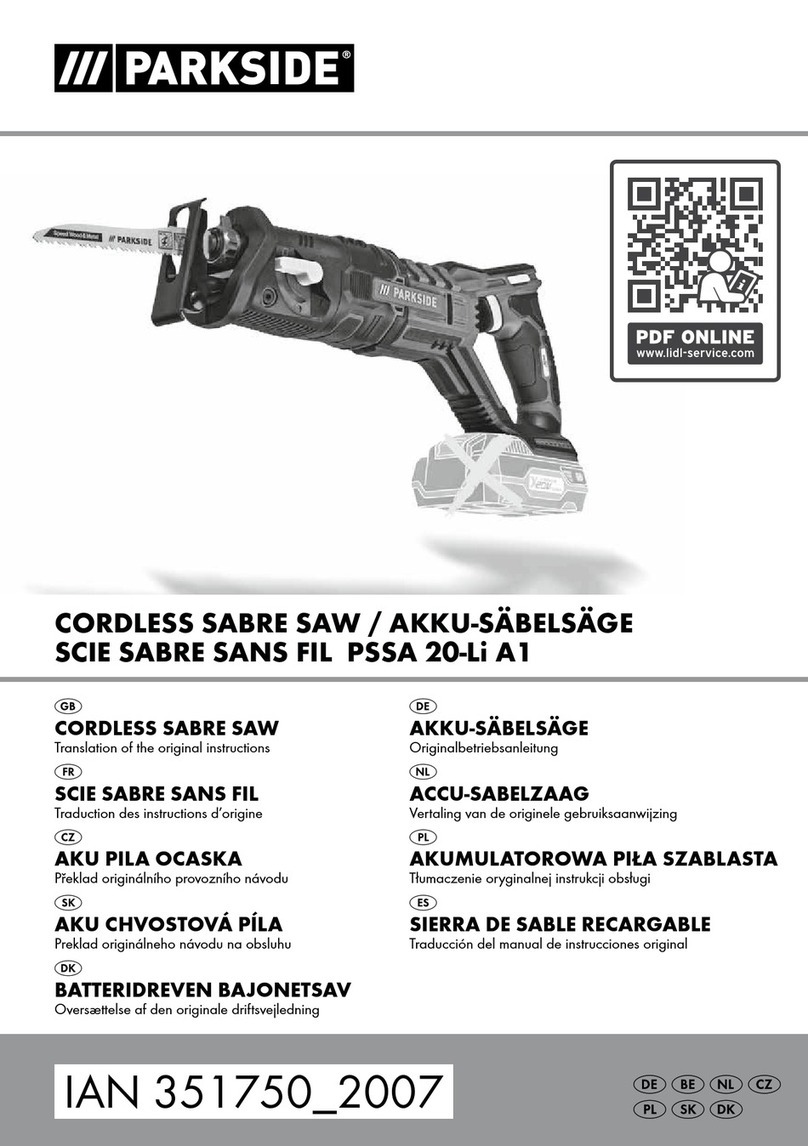 /// PARKSIDE®

Speed Wood & Metal /// PARKSIDE

/// PARKSIDE

PDF ONLINE
www.lidl-service.com

CORDLESS SABRE SAW / AKKU-SÄBELSÄGE
SCIE SABRE SANS FIL PSSA 20-Li A1

GB
CORDLESS SABRE SAW
Translation of the original instructions

FR
SCIE SABRE SANS FIL
Traduction des instructions d'origine

CZ
AKU PILA OCASKA
Překlad originálního provozního návodu

SK
AKU CHVOSTOVÁ PÍLA
Preklad originálneho návodu na obsluhu

DK
BATTERIDREVEN BAJONETSAV
Oversættelse af den originale driftsvejledning

DE
AKKU-SÄBELSÄGE
Originalbetriebsanleitung

NL
ACCU-SABELZAAG
Vertaling van de originele gebruiksaanwijzing

PL
AKUMULATOROWA PIŁA SZABLASTA
Tłumaczenie oryginalnej instrukcji obsługi

ES
SIERRA DE SABLE RECARGABLE
Traducción del manual de instrucciones original

IAN 351750_2007

DE BE NL CZ
PL SK DK